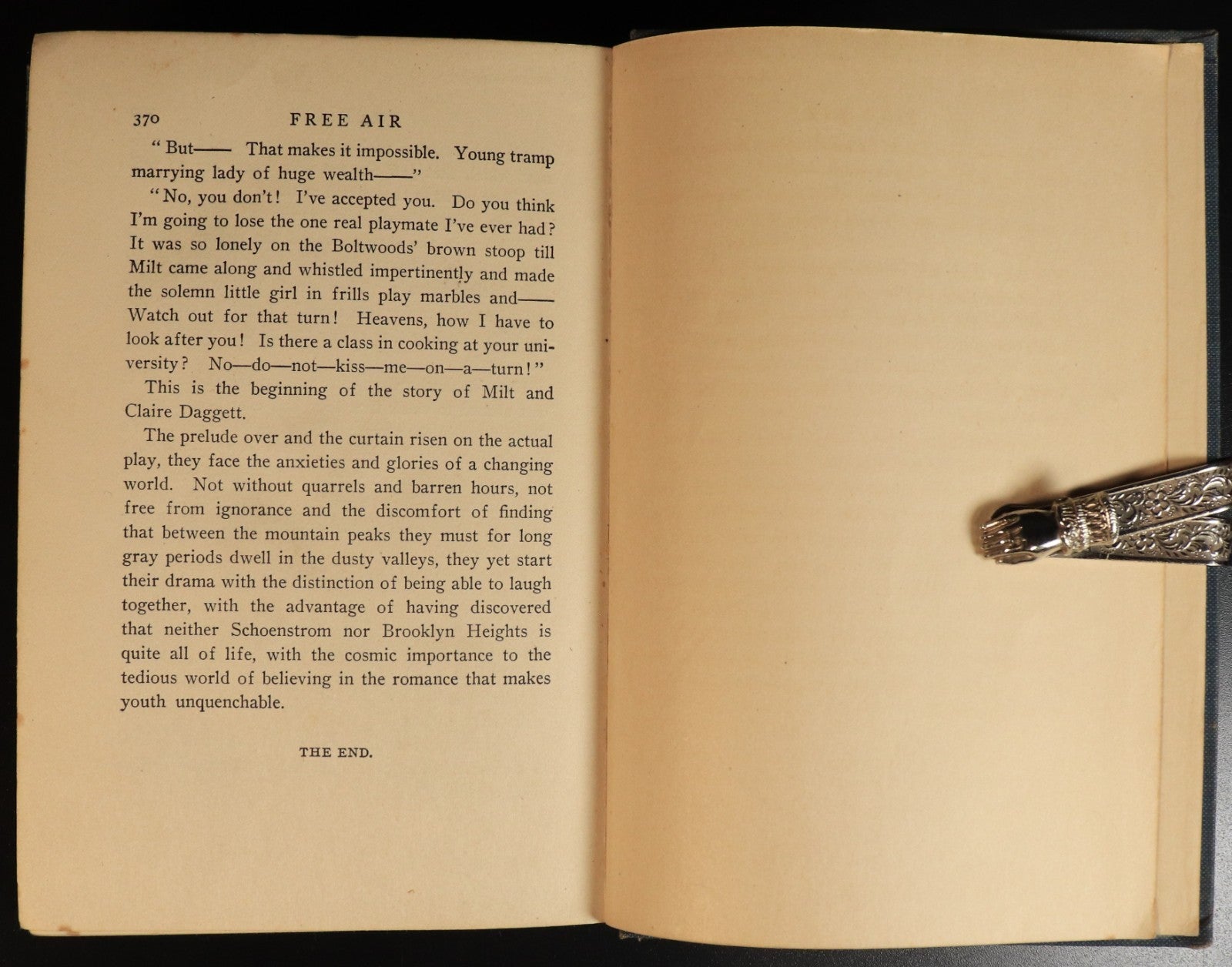 370 FREE AIR

"But—— That makes it impossible. Young tramp marrying lady of huge wealth——"

"No, you don't! I've accepted you. Do you think I'm going to lose the one real playmate I've ever had? It was so lonely on the Boltwoods' brown stoop till Milt came along and whistled impertinently and made the solemn little girl in frills play marbles and—— Watch out for that turn! Heavens, how I have to look after you! Is there a class in cooking at your university? No—do—not—kiss—me—on—a—turn!"

This is the beginning of the story of Milt and Claire Daggett.

The prelude over and the curtain risen on the actual play, they face the anxieties and glories of a changing world. Not without quarrels and barren hours, not free from ignorance and the discomfort of finding that between the mountain peaks they must for long gray periods dwell in the dusty valleys, they yet start their drama with the distinction of being able to laugh together, with the advantage of having discovered that neither Schoenstrom nor Brooklyn Heights is quite all of life, with the cosmic importance to the tedious world of believing in the romance that makes youth unquenchable.

THE END.